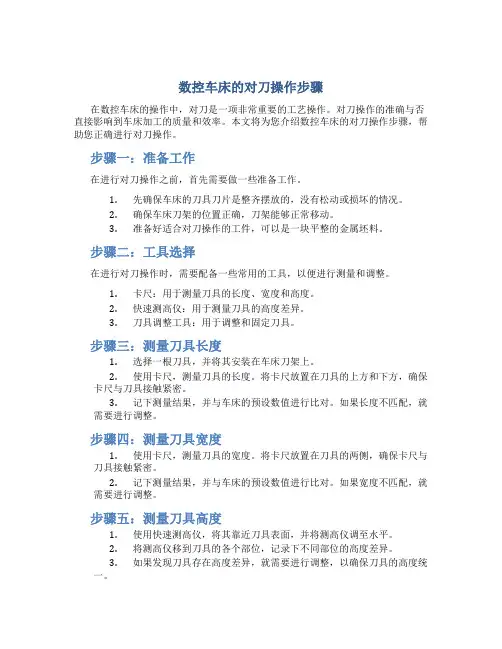 数控车床的对刀操作步骤

在数控车床的操作中，对刀是一项非常重要的工艺操作。对刀操作的准确与否直接影响到车床加工的质量和效率。本文将为您介绍数控车床的对刀操作步骤，帮助您正确进行对刀操作。

步骤一：准备工作

在进行对刀操作之前，首先需要做一些准备工作。

1. 先确保车床的刀具刀片是整齐摆放的，没有松动或损坏的情况。
2. 确保车床刀架的位置正确，刀架能够正常移动。
3. 准备好适合对刀操作的工件，可以是一块平整的金属坯料。

步骤二：工具选择

在进行对刀操作时，需要配备一些常用的工具，以便进行测量和调整。

1. 卡尺：用于测量刀具的长度、宽度和高度。
2. 快速测高仪：用于测量刀具的高度差异。
3. 刀具调整工具：用于调整和固定刀具。

步骤三：测量刀具长度

1. 选择一根刀具，并将其安装在车床刀架上。
2. 使用卡尺，测量刀具的长度。将卡尺放置在刀具的上方和下方，确保卡尺与刀具接触紧密。
3. 记下测量结果，并与车床的预设数值进行比对。如果长度不匹配，就需要进行调整。

步骤四：测量刀具宽度

1. 使用卡尺，测量刀具的宽度。将卡尺放置在刀具的两侧，确保卡尺与刀具接触紧密。
2. 记下测量结果，并与车床的预设数值进行比对。如果宽度不匹配，就需要进行调整。

步骤五：测量刀具高度

1. 使用快速测高仪，将其靠近刀具表面，并将测高仪调至水平。
2. 将测高仪移到刀具的各个部位，记录下不同部位的高度差异。
3. 如果发现刀具存在高度差异，就需要进行调整，以确保刀具的高度统一。